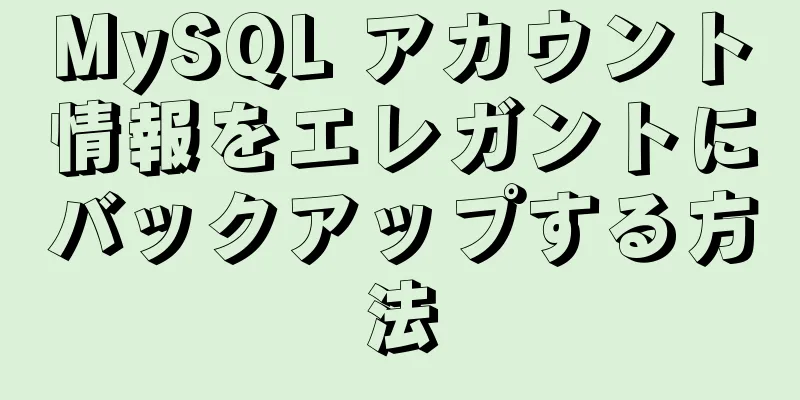 MySQL アカウント情報をエレガントにバックアップする方法